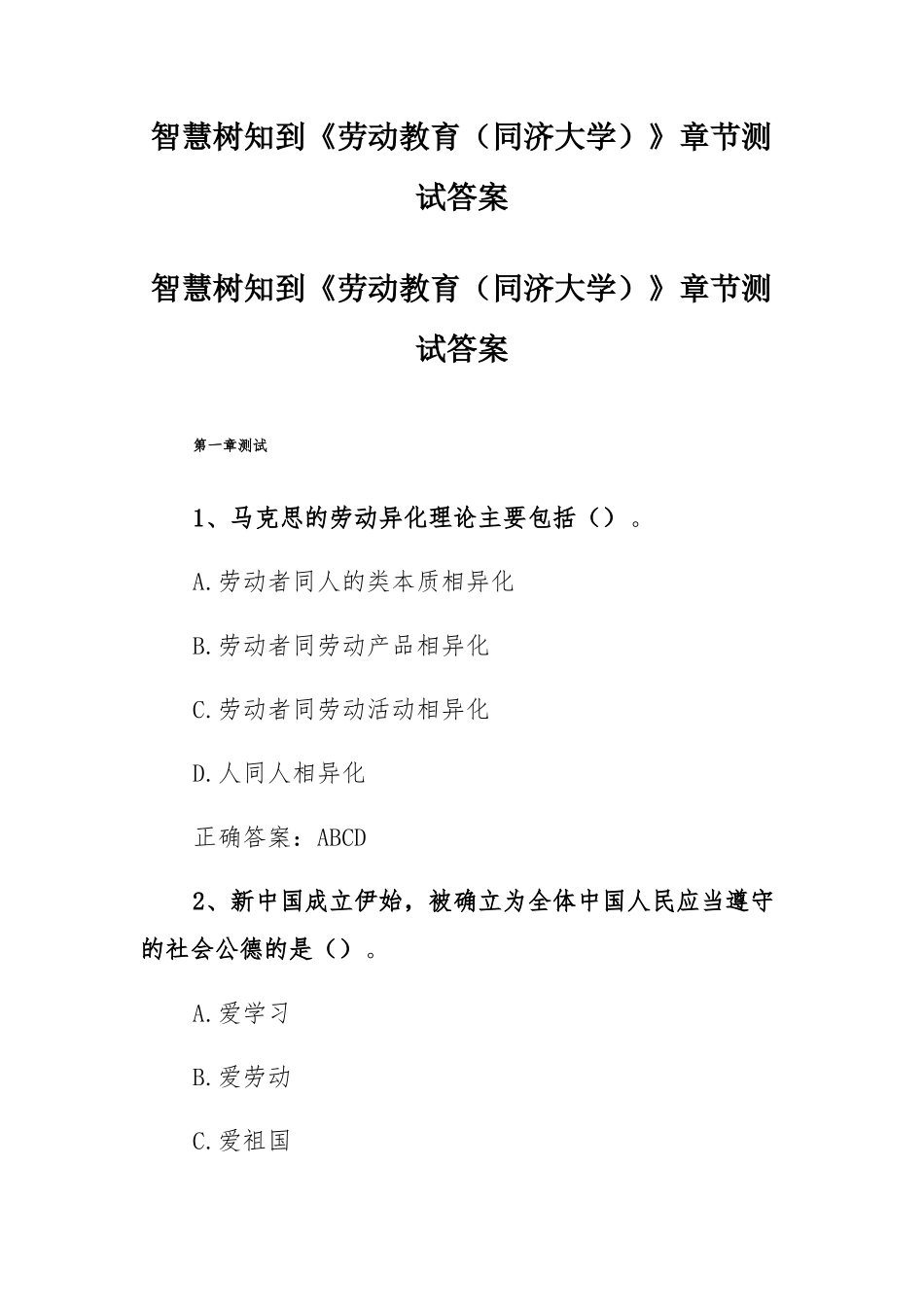 智慧树知到《劳动教育（同济大学）》章节测试答案

智慧树知到《劳动教育（同济大学）》章节测试答案

第一章测试

1、马克思的劳动异化理论主要包括（）。

A.劳动者同人的类本质相异化

B.劳动者同劳动产品相异化

C.劳动者同劳动活动相异化

D.人同人相异化

正确答案：ABCD

2、新中国成立伊始，被确立为全体中国人民应当遵守的社会公德的是（）。

A.爱学习

B.爱劳动

C.爱祖国